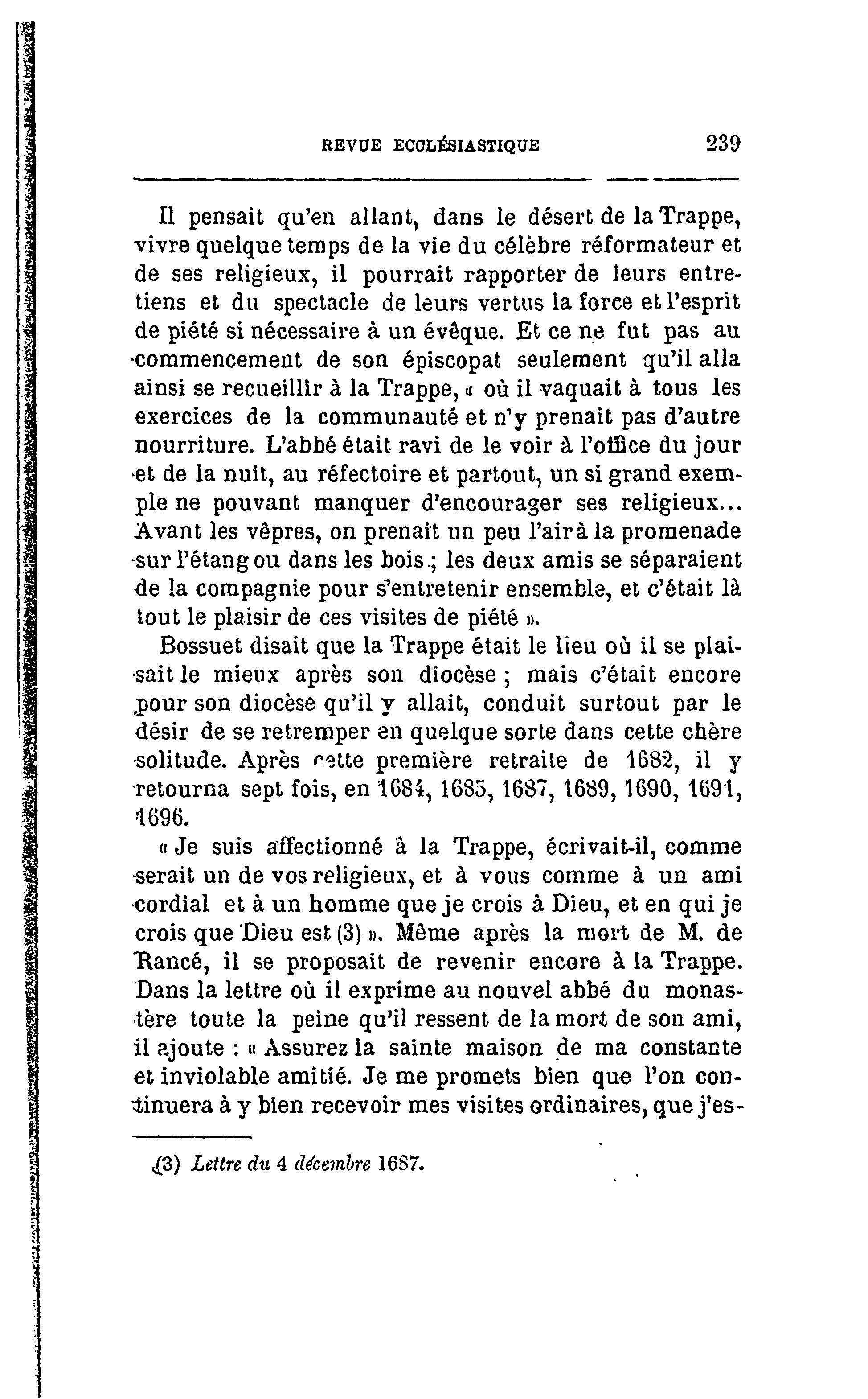 REVUE ECCLÉSIASTIQUE 239

Il pensait qu'en allant, dans le désert de la Trappe, vivre quelque temps de la vie du célèbre réformateur et de ses religieux, il pourrait rapporter de leurs entretiens et du spectacle de leurs vertus la force et l'esprit de piété si nécessaire à un évêque. Et ce ne fut pas au commencement de son épiscopat seulement qu'il alla ainsi se recueillir à la Trappe, « où il vaquait à tous les exercices de la communauté et n'y prenait pas d'autre nourriture. L'abbé était ravi de le voir à l'office du jour et de la nuit, au réfectoire et partout, un si grand exemple ne pouvant manquer d'encourager ses religieux... Avant les vêpres, on prenait un peu l'air à la promenade sur l'étang ou dans les bois ; les deux amis se séparaient de la compagnie pour s'entretenir ensemble, et c'était là tout le plaisir de ces visites de piété ».

Bossuet disait que la Trappe était le lieu où il se plaisait le mieux après son diocèse ; mais c'était encore pour son diocèse qu'il y allait, conduit surtout par le désir de se retremper en quelque sorte dans cette chère solitude. Après cette première retraite de 1682, il y retourna sept fois, en 1684, 1685, 1687, 1689, 1690, 1691, 1696.

« Je suis affectionné à la Trappe, écrivait-il, comme serait un de vos religieux, et à vous comme à un ami cordial et à un homme que je crois à Dieu, et en qui je crois que Dieu est (3) ». Même après la mort de M. de Rancé, il se proposait de revenir encore à la Trappe. Dans la lettre où il exprime au nouvel abbé du monastère toute la peine qu'il ressent de la mort de son ami, il ajoute : « Assurez la sainte maison de ma constante et inviolable amitié. Je me promets bien que l'on continuera à y bien recevoir mes visites ordinaires, que j'es-

(3) Lettre du 4 décembre 1687.